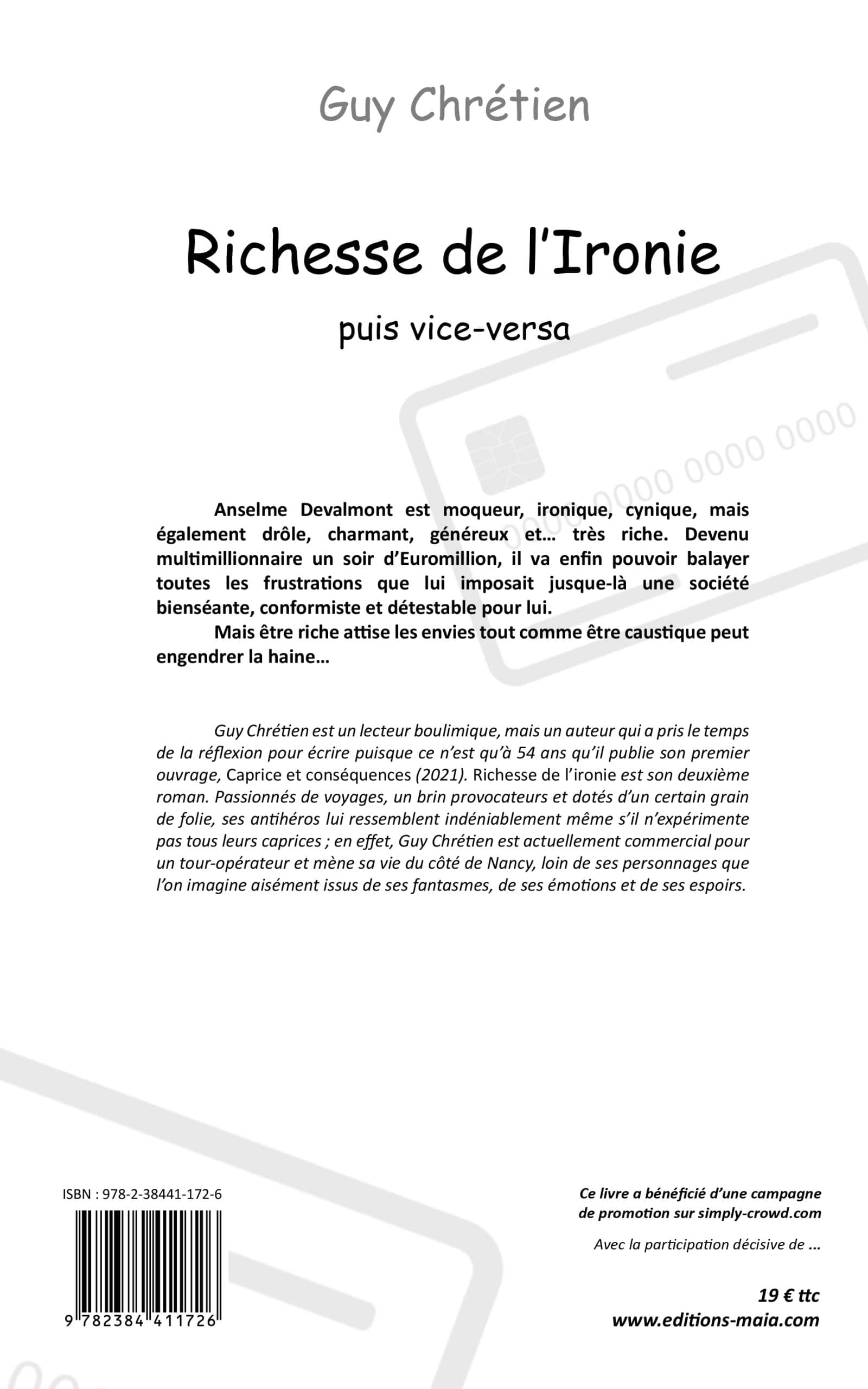 Guy Chrétien

Richesse de l'Ironie

puis vice-versa

0000 0000 0000 0000

Anselme Devalmont est moqueur, ironique, cynique, mais également drôle, charmant, généreux et… très riche. Devenu multimillionnaire un soir d'Euromillion, il va enfin pouvoir balayer toutes les frustrations que lui imposait jusque-là une société bienséante, conformiste et détestable pour lui.

Mais être riche attise les envies tout comme être caustique peut engendrer la haine…

Guy Chrétien est un lecteur boulimique, mais un auteur qui a pris le temps de la réflexion pour écrire puisque ce n'est qu'à 54 ans qu'il publie son premier ouvrage, Caprice et conséquences (2021). Richesse de l'ironie est son deuxième roman. Passionnés de voyages, un brin provocateurs et dotés d'un certain grain de folie, ses antihéros lui ressemblent indéniablement même s'il n'expérimente pas tous leurs caprices ; en effet, Guy Chrétien est actuellement commercial pour un tour-opérateur et mène sa vie du côté de Nancy, loin de ses personnages que l'on imagine aisément issus de ses fantasmes, de ses émotions et de ses espoirs.

ISBN : 978-2-38441-172-6

9 782384 411726

Ce livre a bénéficié d'une campagne de promotion sur simply-crowd.com

Avec la participation décisive de ...

19 € ttc
www.editions-maia.com